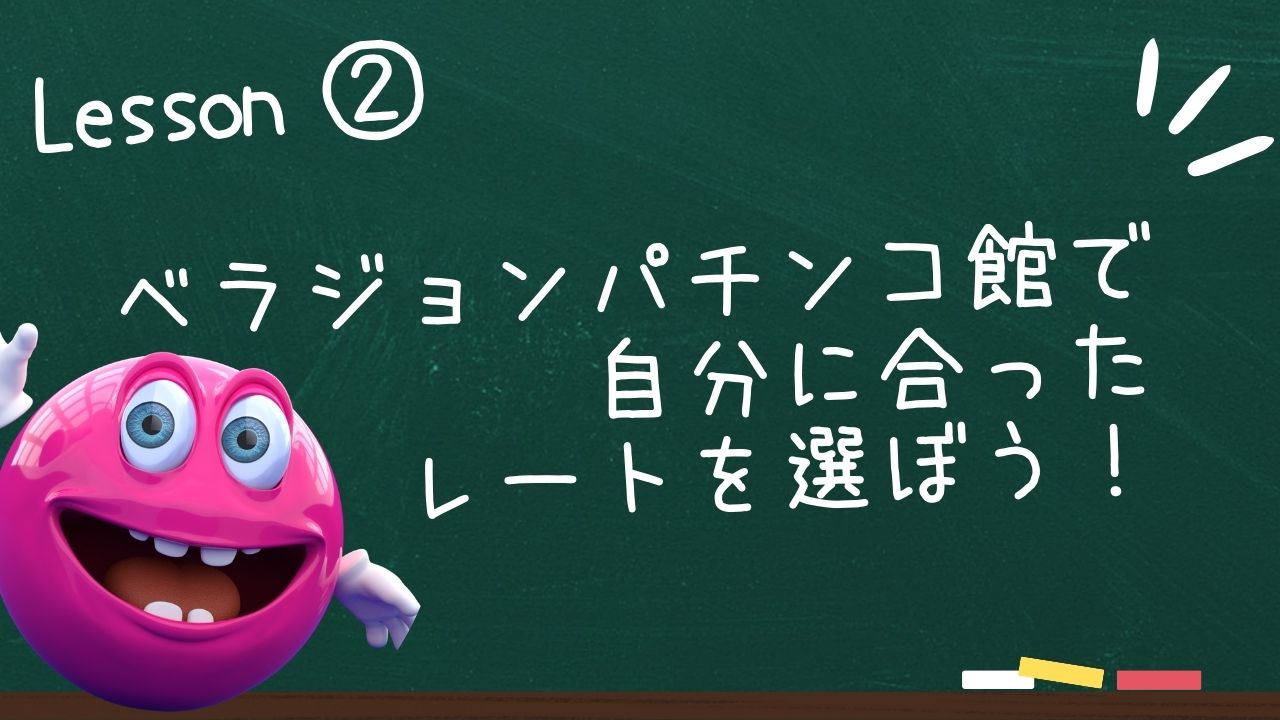 Lesson ②

ベラジョンパチンコ館で
自分に合った
レートを選ぼう！